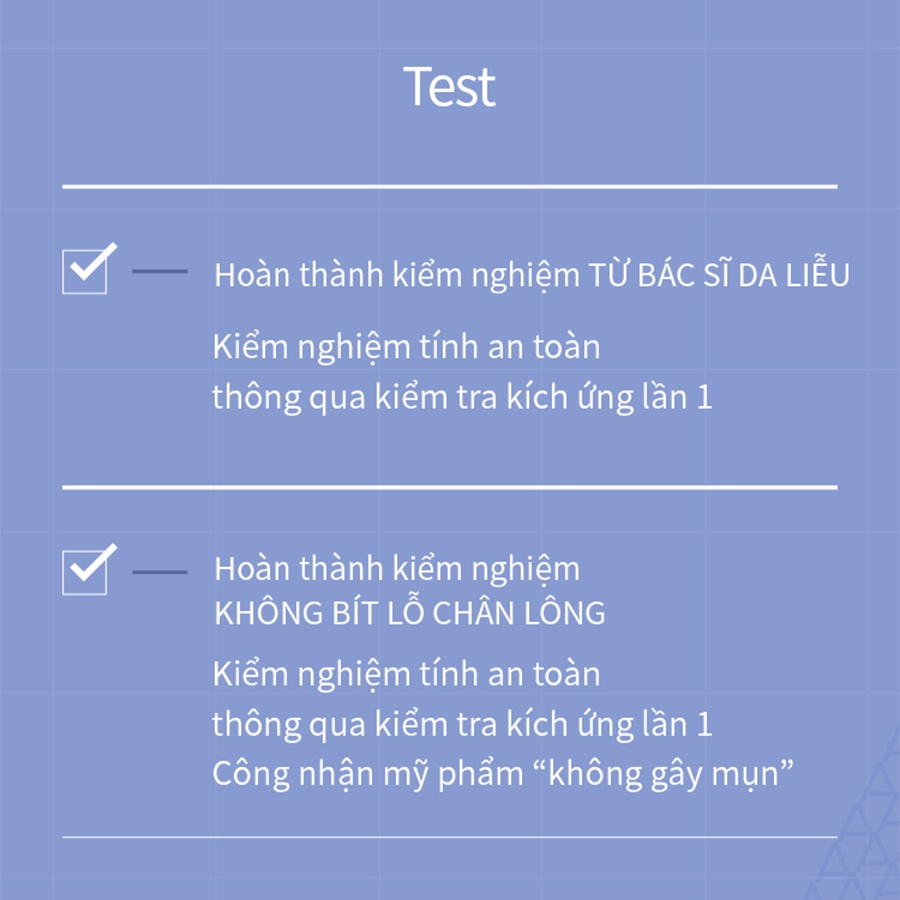 Test

Hoàn thành kiểm nghiệm TỪ BÁC SĨ DA LIỄU

Kiểm nghiệm tính an toàn
thông qua kiểm tra kích ứng lần 1

Hoàn thành kiểm nghiệm
KHÔNG BÍT LỖ CHÂN LÔNG

Kiểm nghiệm tính an toàn
thông qua kiểm tra kích ứng lần 1
Công nhận mỹ phẩm “không gây mụn”